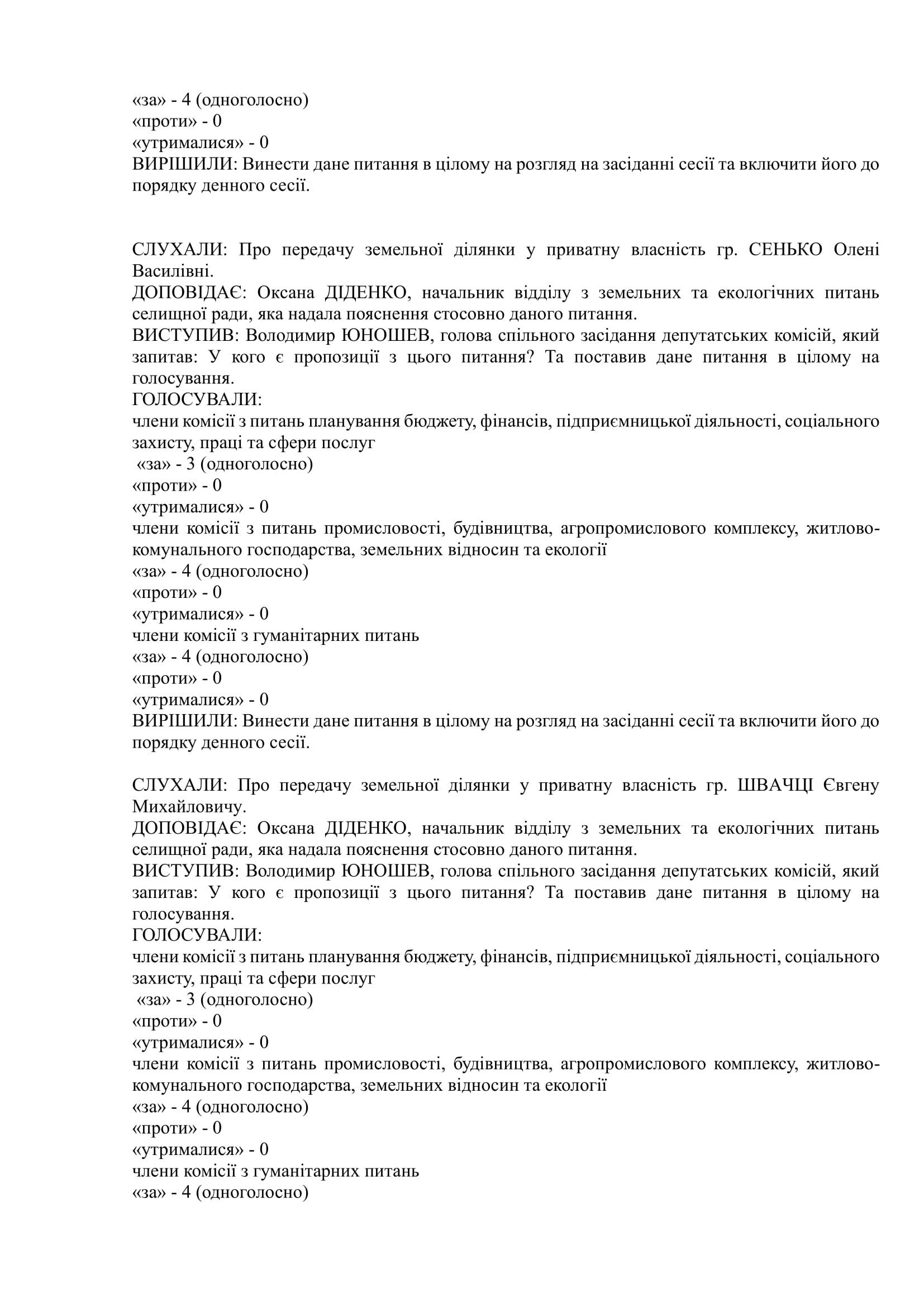 «за» - 4 (одноголосно)
«проти» - 0
«утрималися» - 0
ВИРІШИЛИ: Винести дане питання в цілому на розгляд на засіданні сесії та включити його до порядку денного сесії.

СЛУХАЛИ: Про передачу земельної ділянки у приватну власність гр. СЕНЬКО Олені Василівні.
ДОПОВІДАЄ: Оксана ДІДЕНКО, начальник відділу з земельних та екологічних питань селищної ради, яка надала пояснення стосовно даного питання.
ВИСТУПИВ: Володимир ЮНОШЕВ, голова спільного засідання депутатських комісій, який запитав: У кого є пропозиції з цього питання? Та поставив дане питання в цілому на голосування.
ГОЛОСУВАЛИ:
члени комісії з питань планування бюджету, фінансів, підприємницької діяльності, соціального захисту, праці та сфери послуг
«за» - 3 (одноголосно)
«проти» - 0
«утрималися» - 0
члени комісії з питань промисловості, будівництва, агропромислового комплексу, житлово-комунального господарства, земельних відносин та екології
«за» - 4 (одноголосно)
«проти» - 0
«утрималися» - 0
члени комісії з гуманітарних питань
«за» - 4 (одноголосно)
«проти» - 0
«утрималися» - 0
ВИРІШИЛИ: Винести дане питання в цілому на розгляд на засіданні сесії та включити його до порядку денного сесії.

СЛУХАЛИ: Про передачу земельної ділянки у приватну власність гр. ШВАЧЦІ Євгену Михайловичу.
ДОПОВІДАЄ: Оксана ДІДЕНКО, начальник відділу з земельних та екологічних питань селищної ради, яка надала пояснення стосовно даного питання.
ВИСТУПИВ: Володимир ЮНОШЕВ, голова спільного засідання депутатських комісій, який запитав: У кого є пропозиції з цього питання? Та поставив дане питання в цілому на голосування.
ГОЛОСУВАЛИ:
члени комісії з питань планування бюджету, фінансів, підприємницької діяльності, соціального захисту, праці та сфери послуг
«за» - 3 (одноголосно)
«проти» - 0
«утрималися» - 0
члени комісії з питань промисловості, будівництва, агропромислового комплексу, житлово-комунального господарства, земельних відносин та екології
«за» - 4 (одноголосно)
«проти» - 0
«утрималися» - 0
члени комісії з гуманітарних питань
«за» - 4 (одноголосно)